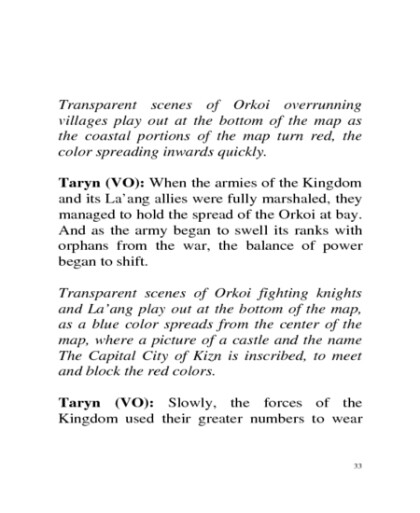 Transparent scenes of Orkoi overrunning villages play out at the bottom of the map as the coastal portions of the map turn red, the color spreading inwards quickly.

Taryn (VO): When the armies of the Kingdom and its La'ang allies were fully marshaled, they managed to hold the spread of the Orkoi at bay. And as the army began to swell its ranks with orphans from the war, the balance of power began to shift.

Transparent scenes of Orkoi fighting knights and La'ang play out at the bottom of the map, as a blue color spreads from the center of the map, where a picture of a castle and the name The Capital City of Kizn is inscribed, to meet and block the red colors.

Taryn (VO): Slowly, the forces of the Kingdom used their greater numbers to wear

33